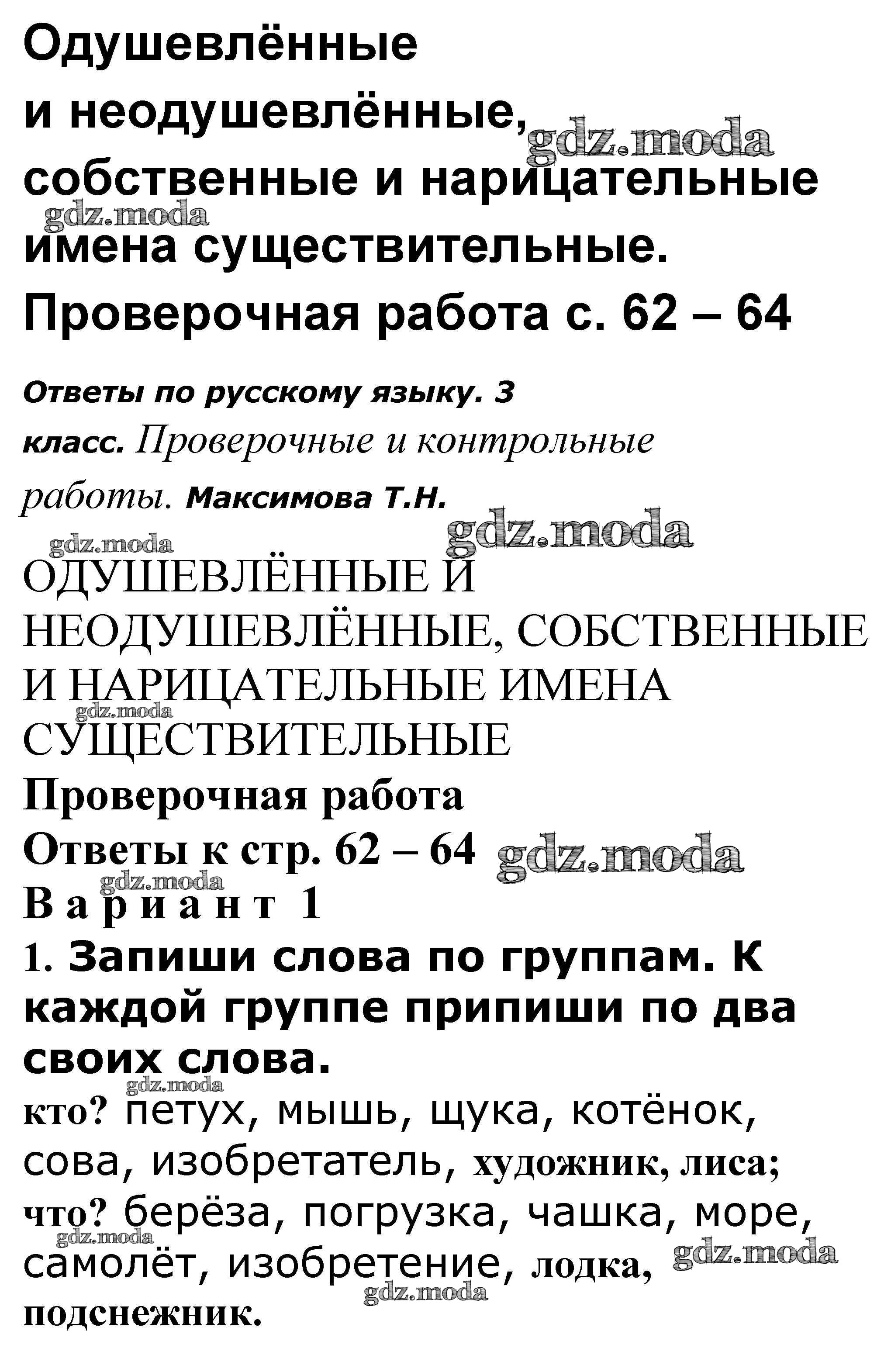 Одушевлённые и неодушевлённые, собственные и нарицательные имена существительные. Проверочная работа с. 62 – 64

gdz.moda

gdz.moda

Ответы по русскому языку. 3 класс. Проверочные и контрольные работы. Максимова Т.Н.

gdz.moda

gdz.moda

ОДУШЕВЛЁННЫЕ И НЕОДУШЕВЛЁННЫЕ, СОБСТВЕННЫЕ И НАРИЦАТЕЛЬНЫЕ ИМЕНА СУЩЕСТВИТЕЛЬНЫЕ

gdz.moda

Проверочная работа

Ответы к стр. 62 – 64

gdz.moda

gdz.moda

Вариант 1

1. Запиши слова по группам. К каждой группе припиши по два своих слова.

gdz.moda

кто? петух, мышь, щука, котёнок, сова, изобретатель, художник, лиса;

что? берёза, погрузка, чашка, море, самолёт, изобретение, лодка, подснежник.

gdz.moda

gdz.moda

gdz.moda